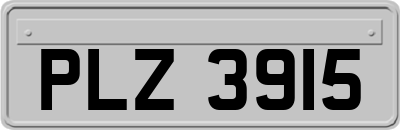 PLZ 3915